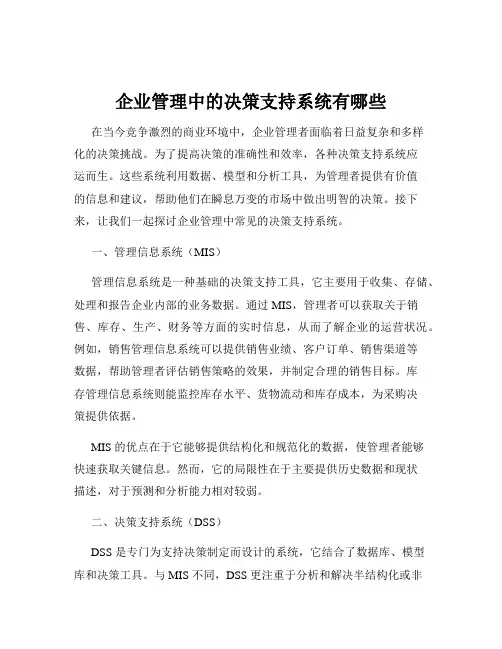 企业管理中的决策支持系统有哪些

在当今竞争激烈的商业环境中，企业管理者面临着日益复杂和多样化的决策挑战。为了提高决策的准确性和效率，各种决策支持系统应运而生。这些系统利用数据、模型和分析工具，为管理者提供有价值的信息和建议，帮助他们在瞬息万变的市场中做出明智的决策。接下来，让我们一起探讨企业管理中常见的决策支持系统。

一、管理信息系统（MIS）

管理信息系统是一种基础的决策支持工具，它主要用于收集、存储、处理和报告企业内部的业务数据。通过 MIS，管理者可以获取关于销售、库存、生产、财务等方面的实时信息，从而了解企业的运营状况。例如，销售管理信息系统可以提供销售业绩、客户订单、销售渠道等数据，帮助管理者评估销售策略的效果，并制定合理的销售目标。库存管理信息系统则能监控库存水平、货物流动和库存成本，为采购决策提供依据。

MIS 的优点在于它能够提供结构化和规范化的数据，使管理者能够快速获取关键信息。然而，它的局限性在于主要提供历史数据和现状描述，对于预测和分析能力相对较弱。

二、决策支持系统（DSS）

DSS 是专门为支持决策制定而设计的系统，它结合了数据库、模型库和决策工具。与 MIS 不同，DSS 更注重于分析和解决半结构化或非